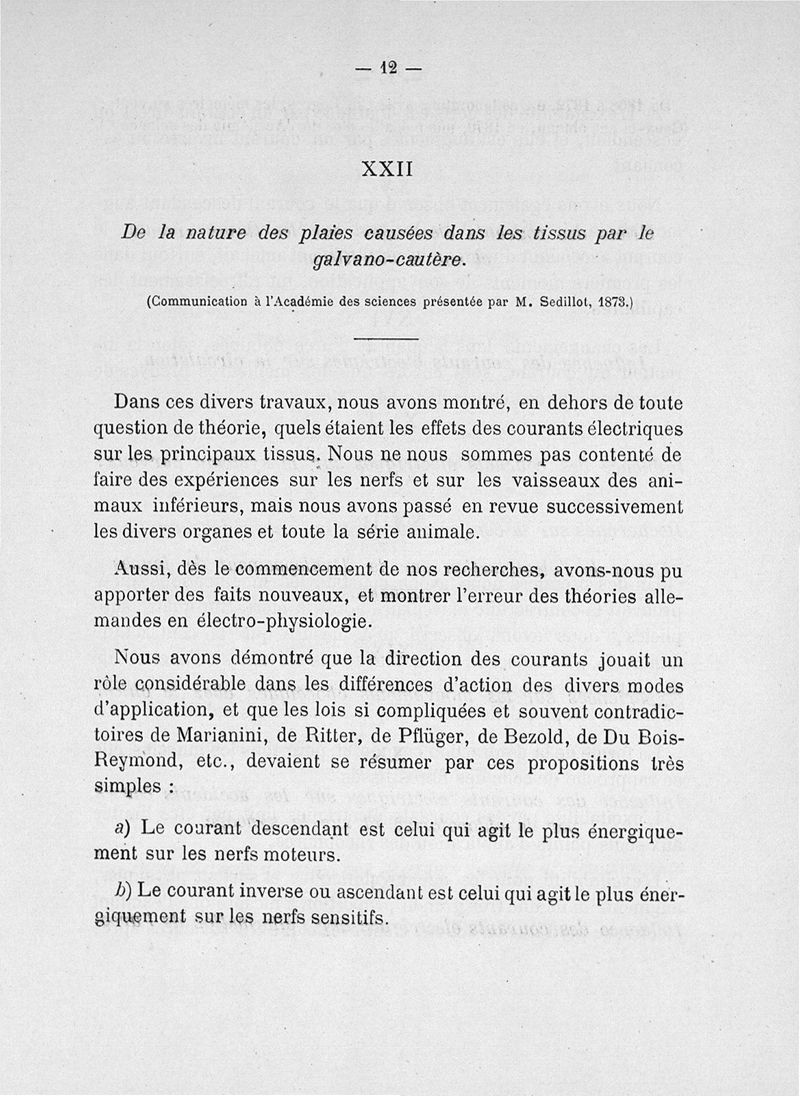 — 12 —

XXII

De la nature des plaies causées dans les tissus par le galvano-cautère.

(Communication à l'Académie des sciences présentée par M. Sedillot, 1873.)

Dans ces divers travaux, nous avons montré, en dehors de toute question de théorie, quels étaient les effets des courants électriques sur les principaux tissus. Nous ne nous sommes pas contenté de faire des expériences sur les nerfs et sur les vaisseaux des animaux inférieurs, mais nous avons passé en revue successivement les divers organes et toute la série animale.

Aussi, dès le commencement de nos recherches, avons-nous pu apporter des faits nouveaux, et montrer l'erreur des théories allemandes en électro-physiologie.

Nous avons démontré que la direction des courants jouait un rôle considérable dans les différences d'action des divers modes d'application, et que les lois si compliquées et souvent contradictoires de Marianini, de Ritter, de Pflüger, de Bezold, de Du Bois-Reymond, etc., devaient se résumer par ces propositions très simples :

a) Le courant descendant est celui qui agit le plus énergiquement sur les nerfs moteurs.

b) Le courant inverse ou ascendant est celui qui agit le plus énergiquement sur les nerfs sensitifs.